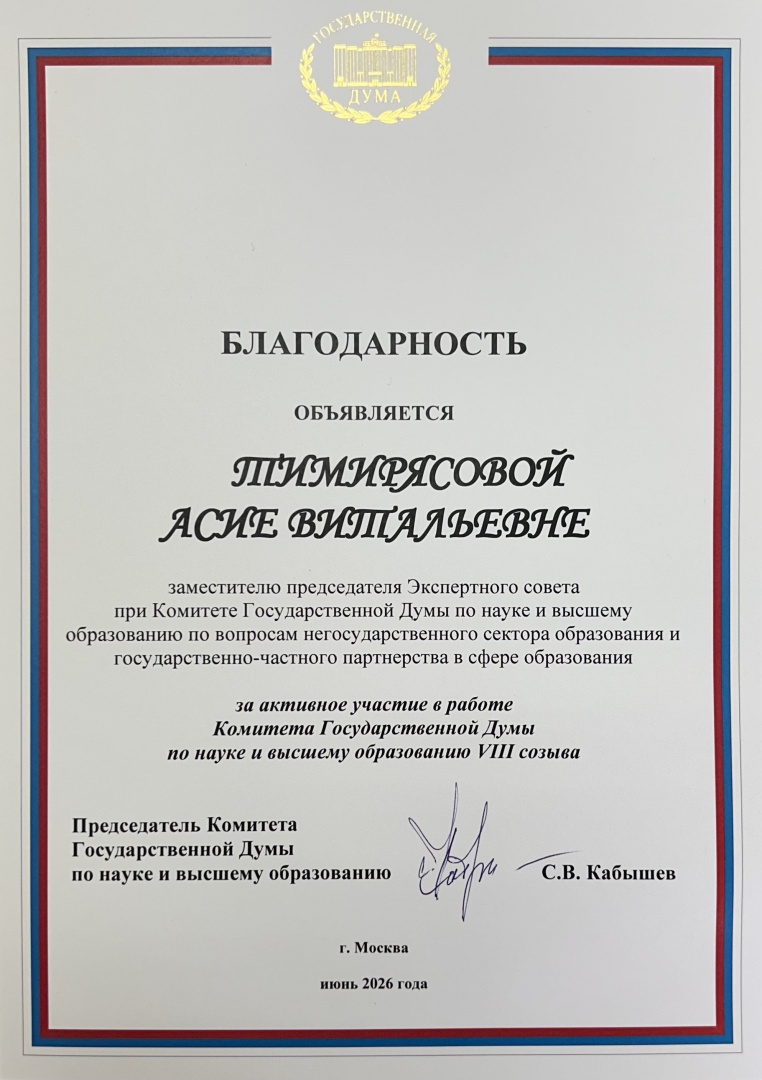 ГОСУДАРСТВЕННАЯ
ДУМА

БЛАГОДАРНОСТЬ

ОБЪЯВЛЯЕТСЯ

ТИМИРЯСОВОЙ
АСИЕ ВИТАЛЬЕВНЕ

заместителю председателя Экспертного совета при Комитете Государственной Думы по науке и высшему образованию по вопросам негосударственного сектора образования и государственно-частного партнерства в сфере образования

за активное участие в работе Комитета Государственной Думы по науке и высшему образованию VIII созыва

Председатель Комитета Государственной Думы по науке и высшему образованию

С.В. Кабышев

г. Москва

июнь 2026 года